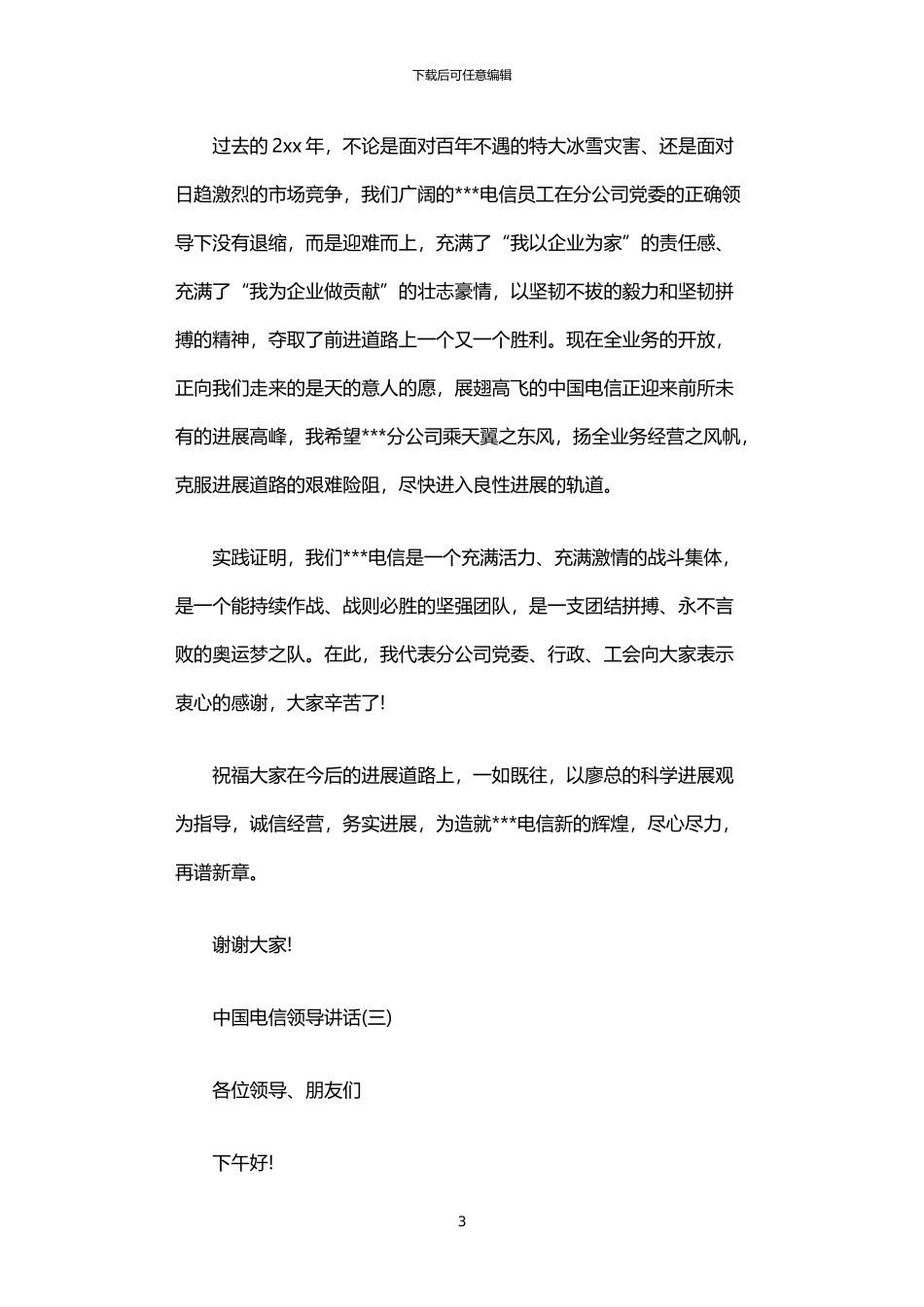 下载后可任意编辑

过去的 2xx 年，不论是面对百年不遇的特大冰雪灾害、还是面对日趋激烈的市场竞争，我们广阔的***电信员工在分公司党委的正确领导下没有退缩，而是迎难而上，充满了“我以企业为家”的责任感、充满了“我为企业做贡献”的壮志豪情，以坚韧不拔的毅力和坚韧拼搏的精神，夺取了前进道路上一个又一个胜利。现在全业务的开放，正向我们走来的是天的意人的愿，展翅高飞的中国电信正迎来前所未有的进展高峰，我希望***分公司乘天翼之东风，扬全业务经营之风帆，克服进展道路的艰难险阻，尽快进入良性进展的轨道。

实践证明，我们***电信是一个充满活力、充满激情的战斗集体，是一个能持续作战、战则必胜的坚强团队，是一支团结拼搏、永不言败的奥运梦之队。在此，我代表分公司党委、行政、工会向大家表示衷心的感谢，大家辛苦了!

祝福大家在今后的进展道路上，一如既往，以廖总的科学进展观为指导，诚信经营，务实进展，为造就***电信新的辉煌，尽心尽力，再谱新章。

谢谢大家!

中国电信领导讲话(三)

各位领导、朋友们

下午好!

3